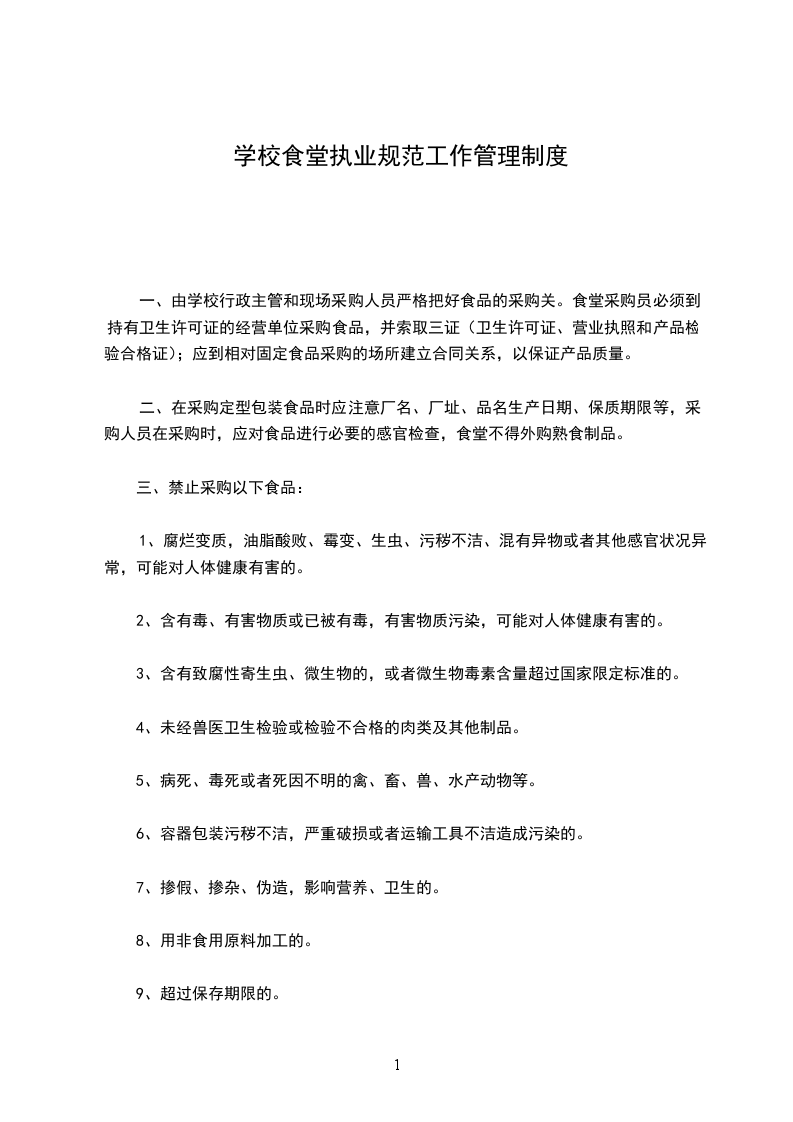 学校食堂执业规范工作管理制度

一、由学校行政主管和现场采购人员严格把好食品的采购关。食堂采购员必须到持有卫生许可证的经营单位采购食品，并索取三证（卫生许可证、营业执照和产品检验合格证）；应到相对固定食品采购的场所建立合同关系，以保证产品质量。

二、在采购定型包装食品时应注意厂名、厂址、品名生产日期、保质期限等，采购人员在采购时，应对食品进行必要的感官检查，食堂不得外购熟食制品。

三、禁止采购以下食品：

1、腐烂变质，油脂酸败、霉变、生虫、污秽不洁、混有异物或者其他感官状况异常，可能对人体健康有害的。

2、含有毒、有害物质或已被有毒，有害物质污染，可能对人体健康有害的。

3、含有致腐性寄生虫、微生物的，或者微生物毒素含量超过国家限定标准的。

4、未经兽医卫生检验或检验不合格的肉类及其他制品。

5、病死、毒死或者死因不明的禽、畜、兽、水产动物等。

6、容器包装污秽不洁，严重破损或者运输工具不洁造成污染的。

7、掺假、掺杂、伪造，影响营养、卫生的。

8、用非食用原料加工的。

9、超过保存期限的。

1